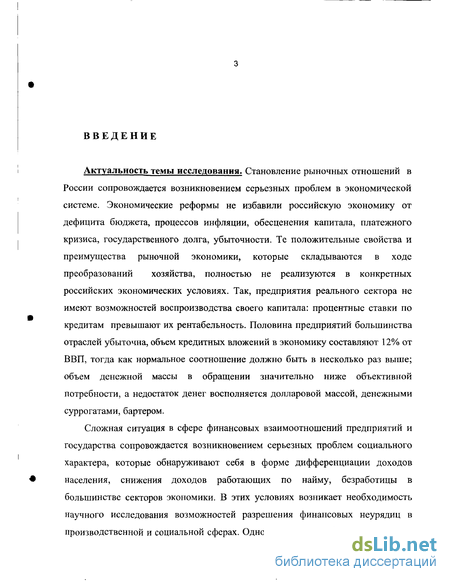 3

ВВЕДЕНИЕ

Актуальность темы исследования. Становление рыночных отношений в России сопровождается возникновением серьезных проблем в экономической системе. Экономические реформы не избавили российскую экономику от дефицита бюджета, процессов инфляции, обесценения капитала, платежного кризиса, государственного долга, убыточности. Те положительные свойства и преимущества рыночной экономики, которые складываются в ходе преобразований хозяйства, полностью не реализуются в конкретных российских экономических условиях. Так, предприятия реального сектора не имеют возможностей воспроизводства своего капитала: процентные ставки по кредитам превышают их рентабельность. Половина предприятий большинства отраслей убыточна, объем кредитных вложений в экономику составляют 12% от ВВП, тогда как нормальное соотношение должно быть в несколько раз выше; объем денежной массы в обращении значительно ниже объективной потребности, а недостаток денег восполняется долларовой массой, денежными суррогатами, бартером.

Сложная ситуация в сфере финансовых взаимоотношений предприятий и государства сопровождается возникновением серьезных проблем социального характера, которые обнаруживают себя в форме дифференциации доходов населения, снижения доходов работающих по найму, безработицы в большинстве секторов экономики. В этих условиях возникает необходимость научного исследования возможностей разрешения финансовых неурядиц в производственной и социальной сферах. Одис

dsLib.net
библиотека диссертаций